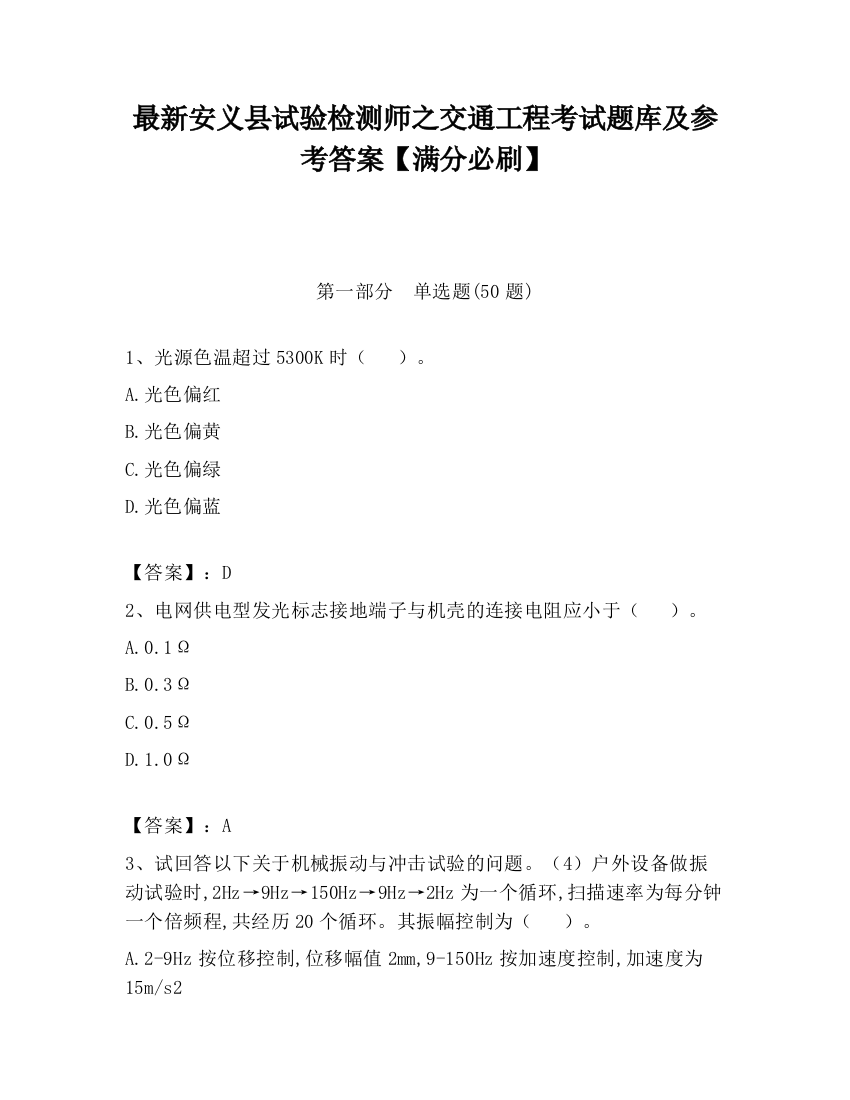 最新安义县试验检测师之交通工程考试题库及参考答案【满分必刷】

第一部分　单选题(50 题)

1、光源色温超过 5300K 时（　　）。

A.光色偏红

B.光色偏黄

C.光色偏绿

D.光色偏蓝

【答案】：D

2、电网供电型发光标志接地端子与机壳的连接电阻应小于（　　）。

A.0.1Ω

B.0.3Ω

C.0.5Ω

D.1.0Ω

【答案】：A

3、试回答以下关于机械振动与冲击试验的问题。（4）户外设备做振动试验时,2Hz→9Hz→150Hz→9Hz→2Hz 为一个循环,扫描速率为每分钟一个倍频程,共经历 20 个循环。其振幅控制为（　　）。

A.2-9Hz 按位移控制,位移幅值 2mm,9-150Hz 按加速度控制,加速度为 15m/s2